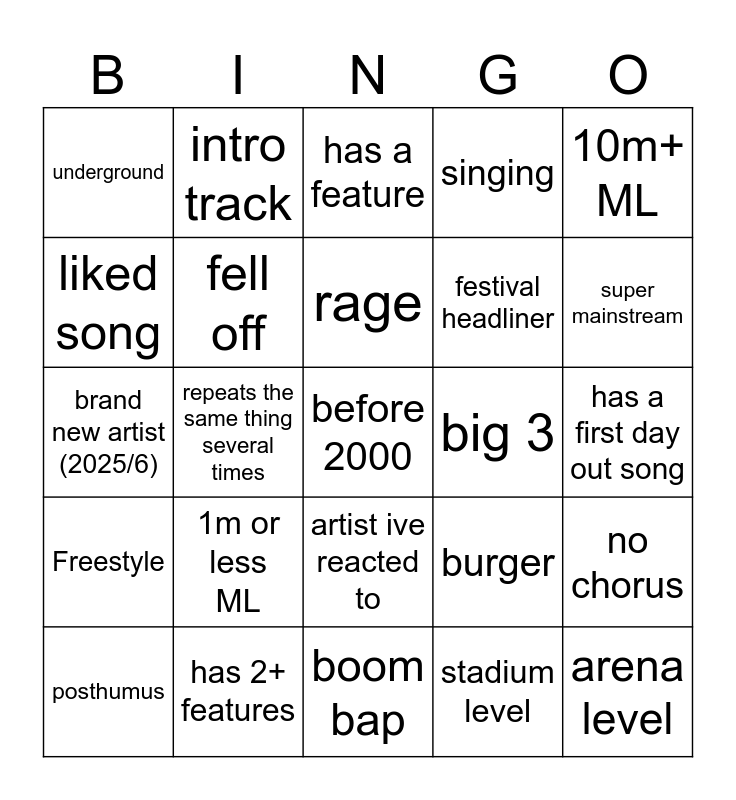 | B | I | N | G | O |
|---|---|---|---|---|
| underground | intro track | has a feature | singing | 10m+ ML |
| liked song | fell off | rage | festival headliner | super mainstream |
| brand new artist (2025/6) | repeats the same thing several times | before 2000 | big 3 | has a first day out song |
| Freestyle | 1m or less ML | artist ive reacted to | burger | no chorus |
| posthumus | has 2+ features | boom bap | stadium level | arena level |